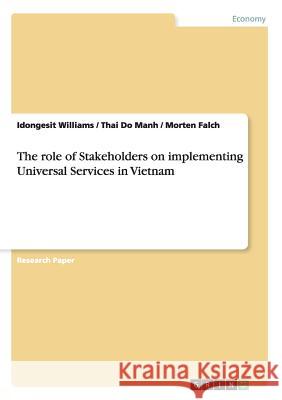 Economy

Idongesit Williams / Thai Do Manh / Morten Falch

The role of Stakeholders on implementing Universal Services in Vietnam

Research Paper

Kraina Książek